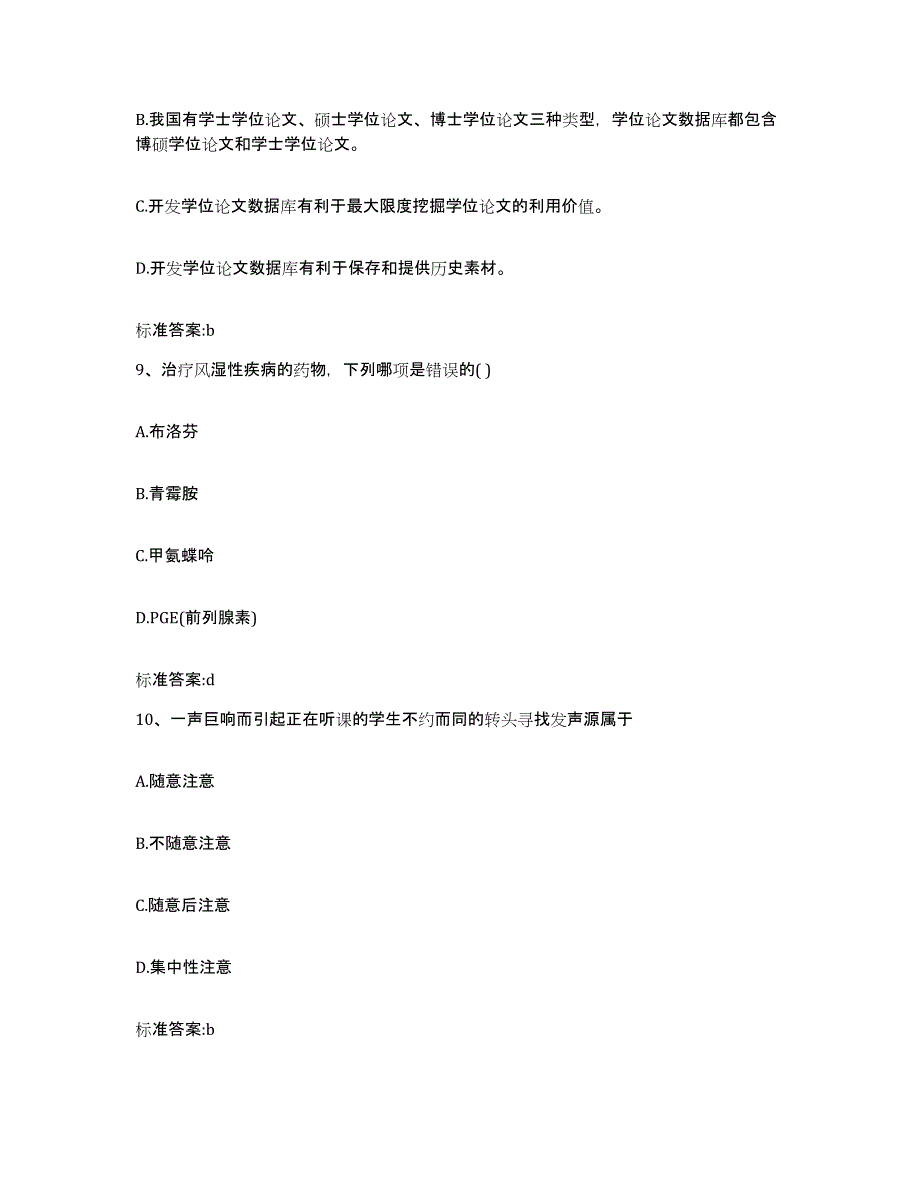 B.我国有学士学位论文、硕士学位论文、博士学位论文三种类型，学位论文数据库都包含博硕学位论文和学士学位论文。

C.开发学位论文数据库有利于最大限度挖掘学位论文的利用价值。

D.开发学位论文数据库有利于保存和提供历史素材。

标准答案:b

9、治疗风湿性疾病的药物，下列哪项是错误的( )

A.布洛芬

B.青霉胺

C.甲氨蝶呤

D.PGE(前列腺素)

标准答案:d

10、一声巨响而引起正在听课的学生不约而同的转头寻找发声源属于

A.随意注意

B.不随意注意

C.随意后注意

D.集中性注意

标准答案:b